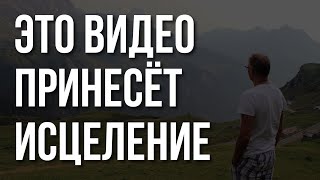 ЭТО ВИДЕО ПРИНЕСЁТ ИСЦЕЛЕНИЕ